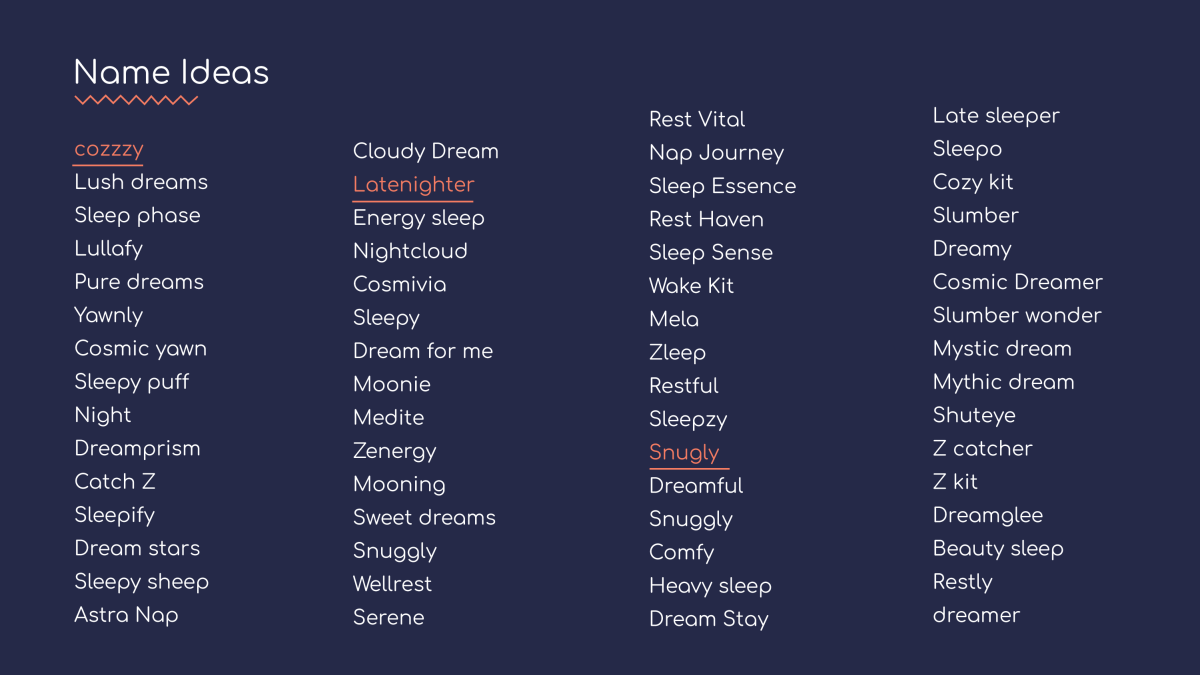 Name Ideas

cozzzy
Lush dreams
Sleep phase
Lullafy
Pure dreams
Yawnly
Cosmic yawn
Sleepy puff
Night
Dreamprism
Catch Z
Sleepify
Dream stars
Sleepy sheep
Astra Nap

Cloudy Dream
Latenighter
Energy sleep
Nightcloud
Cosmivia
Sleepy
Dream for me
Moonie
Medite
Zenergy
Mooning
Sweet dreams
Snuggly
Wellrest
Serene

Rest Vital
Nap Journey
Sleep Essence
Rest Haven
Sleep Sense
Wake Kit
Mela
Zleep
Restful
Sleepzy
Snugly
Dreamful
Snuggly
Comfy
Heavy sleep
Dream Stay

Late sleeper
Sleepo
Cozy kit
Slumber
Dreamy
Cosmic Dreamer
Slumber wonder
Mystic dream
Mythic dream
Shuteye
Z catcher
Z kit
Dreamglee
Beauty sleep
Restly
dreamer